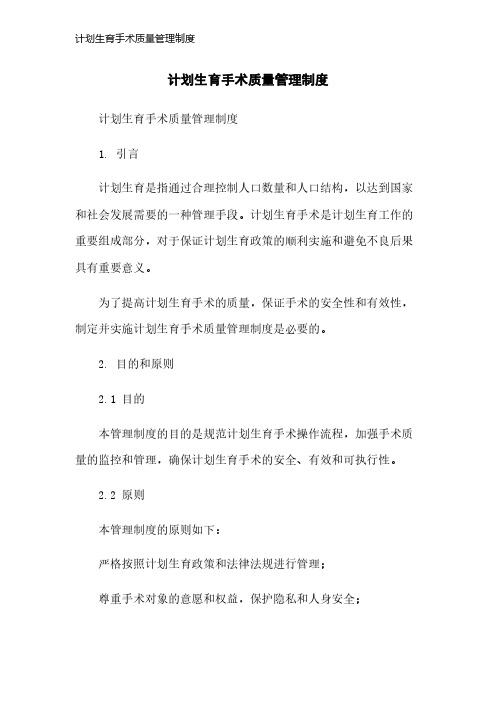 计划生育手术质量管理制度

计划生育手术质量管理制度

计划生育手术质量管理制度

1. 引言

计划生育是指通过合理控制人口数量和人口结构，以达到国家和社会发展需要的一种管理手段。计划生育手术是计划生育工作的重要组成部分，对于保证计划生育政策的顺利实施和避免不良后果具有重要意义。

为了提高计划生育手术的质量，保证手术的安全性和有效性，制定并实施计划生育手术质量管理制度是必要的。

2. 目的和原则

2.1 目的

本管理制度的目的是规范计划生育手术操作流程，加强手术质量的监控和管理，确保计划生育手术的安全、有效和可执行性。

2.2 原则

本管理制度的原则如下：

严格按照计划生育政策和法律法规进行管理；

尊重手术对象的意愿和权益，保护隐私和人身安全；